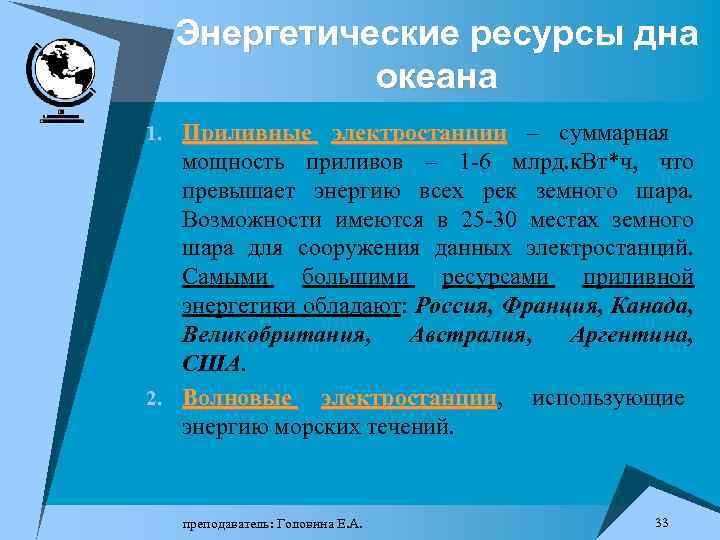 Энергетические ресурсы дна океана

1. Приливные электростанции – суммарная мощность приливов – 1-6 млрд.кВт*ч, что превышает энергию всех рек земного шара. Возможности имеются в 25-30 местах земного шара для сооружения данных электростанций. Самыми большими ресурсами приливной энергетики обладают: Россия, Франция, Канада, Великобритания, Австралия, Аргентина, США.

2. Волновые электростанции, использующие энергию морских течений.

преподаватель: Головина Е.А.

33